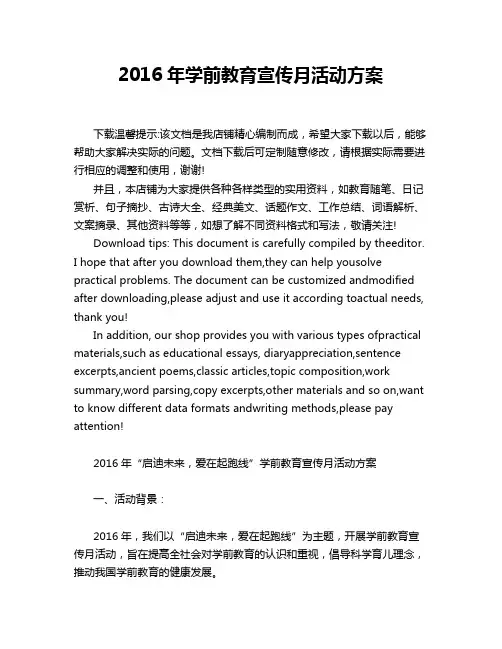 2016 年学前教育宣传月活动方案

下载温馨提示:该文档是我店铺精心编制而成，希望大家下载以后，能够帮助大家解决实际的问题。文档下载后可定制随意修改，请根据实际需要进行相应的调整和使用，谢谢!

并且，本店铺为大家提供各种各样类型的实用资料，如教育随笔、日记赏析、句子摘抄、古诗大全、经典美文、话题作文、工作总结、词语解析、文案摘录、其他资料等等，如想了解不同资料格式和写法，敬请关注!

Download tips: This document is carefully compiled by theeditor. I hope that after you download them,they can help yousolve practical problems. The document can be customized andmodified after downloading,please adjust and use it according toactual needs, thank you!

In addition, our shop provides you with various types ofpractical materials,such as educational essays, diaryappreciation,sentence excerpts,ancient poems,classic articles,topic composition,work summary,word parsing,copy excerpts,other materials and so on,want to know different data formats andwriting methods,please pay attention!

2016 年“启迪未来，爱在起跑线”学前教育宣传月活动方案

一、活动背景：

2016 年，我们以“启迪未来，爱在起跑线”为主题，开展学前教育宣传月活动，旨在提高全社会对学前教育的认识和重视，倡导科学育儿理念，推动我国学前教育的健康发展。